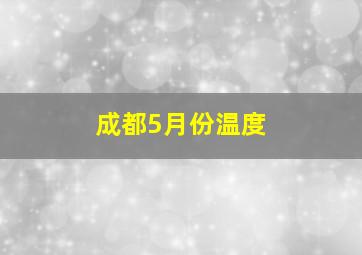 成都5月份温度